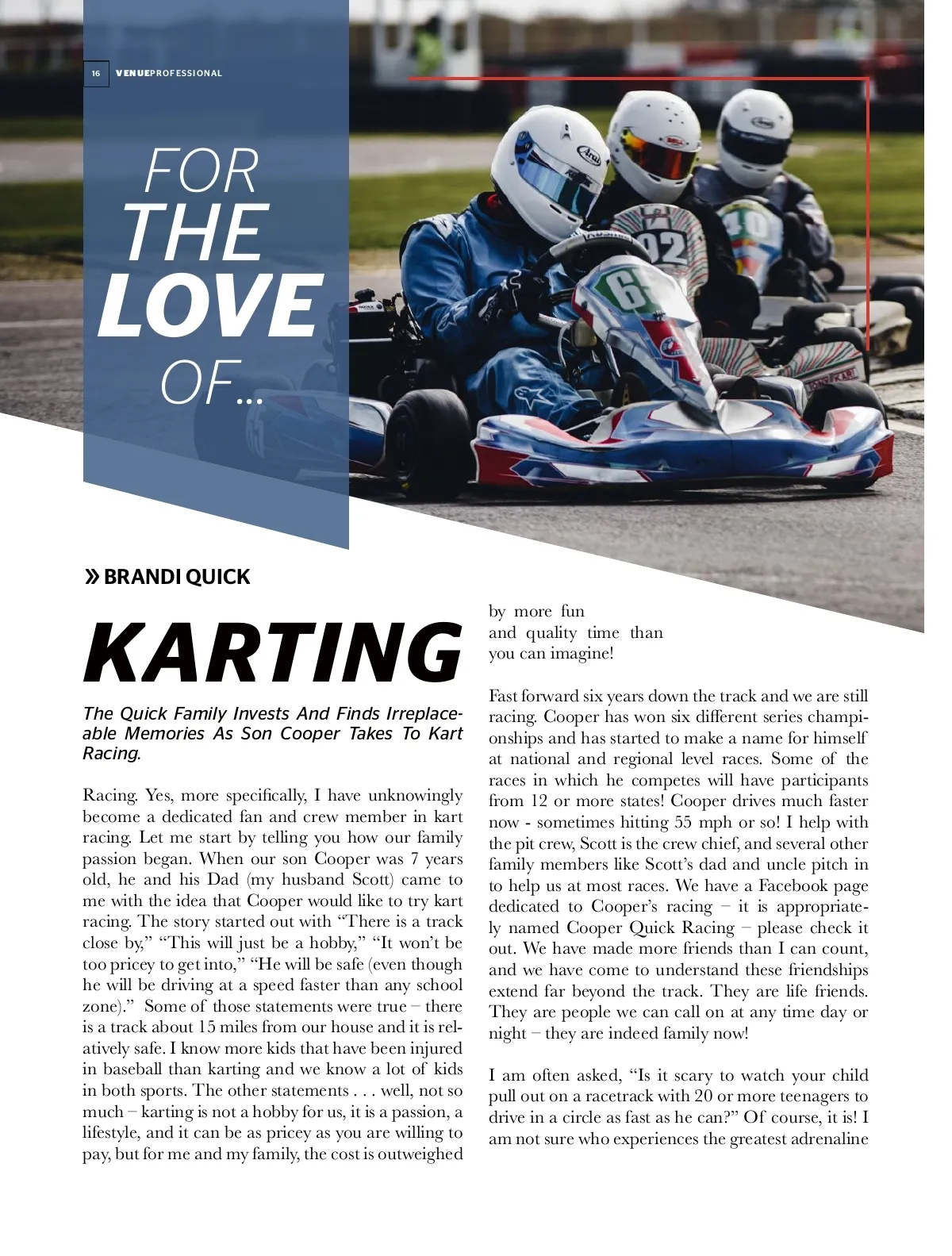 16 VENUEPROFESSIONAL

FOR
THE
LOVE
OF...

» BRANDI QUICK

KARTING

The Quick Family Invests And Finds Irreplaceable Memories As Son Cooper Takes To Kart Racing.

Racing. Yes, more specifically, I have unknowingly become a dedicated fan and crew member in kart racing. Let me start by telling you how our family passion began. When our son Cooper was 7 years old, he and his Dad (my husband Scott) came to me with the idea that Cooper would like to try kart racing. The story started out with "There is a track close by," "This will just be a hobby," "It won't be too pricey to get into," "He will be safe (even though he will be driving at a speed faster than any school zone)." Some of those statements were true – there is a track about 15 miles from our house and it is relatively safe. I know more kids that have been injured in baseball than karting and we know a lot of kids in both sports. The other statements . . . well, not so much – karting is not a hobby for us, it is a passion, a lifestyle, and it can be as pricey as you are willing to pay, but for me and my family, the cost is outweighed by more fun and quality time than you can imagine!

Fast forward six years down the track and we are still racing. Cooper has won six different series championships and has started to make a name for himself at national and regional level races. Some of the races in which he competes will have participants from 12 or more states! Cooper drives much faster now - sometimes hitting 55 mph or so! I help with the pit crew, Scott is the crew chief, and several other family members like Scott's dad and uncle pitch in to help us at most races. We have a Facebook page dedicated to Cooper's racing – it is appropriately named Cooper Quick Racing – please check it out. We have made more friends than I can count, and we have come to understand these friendships extend far beyond the track. They are life friends. They are people we can call on at any time day or night – they are indeed family now!

I am often asked, "Is it scary to watch your child pull out on a racetrack with 20 or more teenagers to drive in a circle as fast as he can?" Of course, it is! I am not sure who experiences the greatest adrenaline